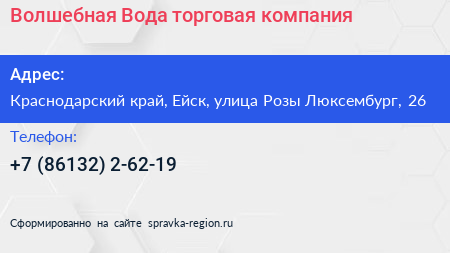 Волшебная Вода торговая компания

Адрес:

Краснодарский край, Ейск, улица Розы Люксембург, 26

Телефон:

+7 (86132) 2-62-19

Сформированно на сайте spravka-region.ru